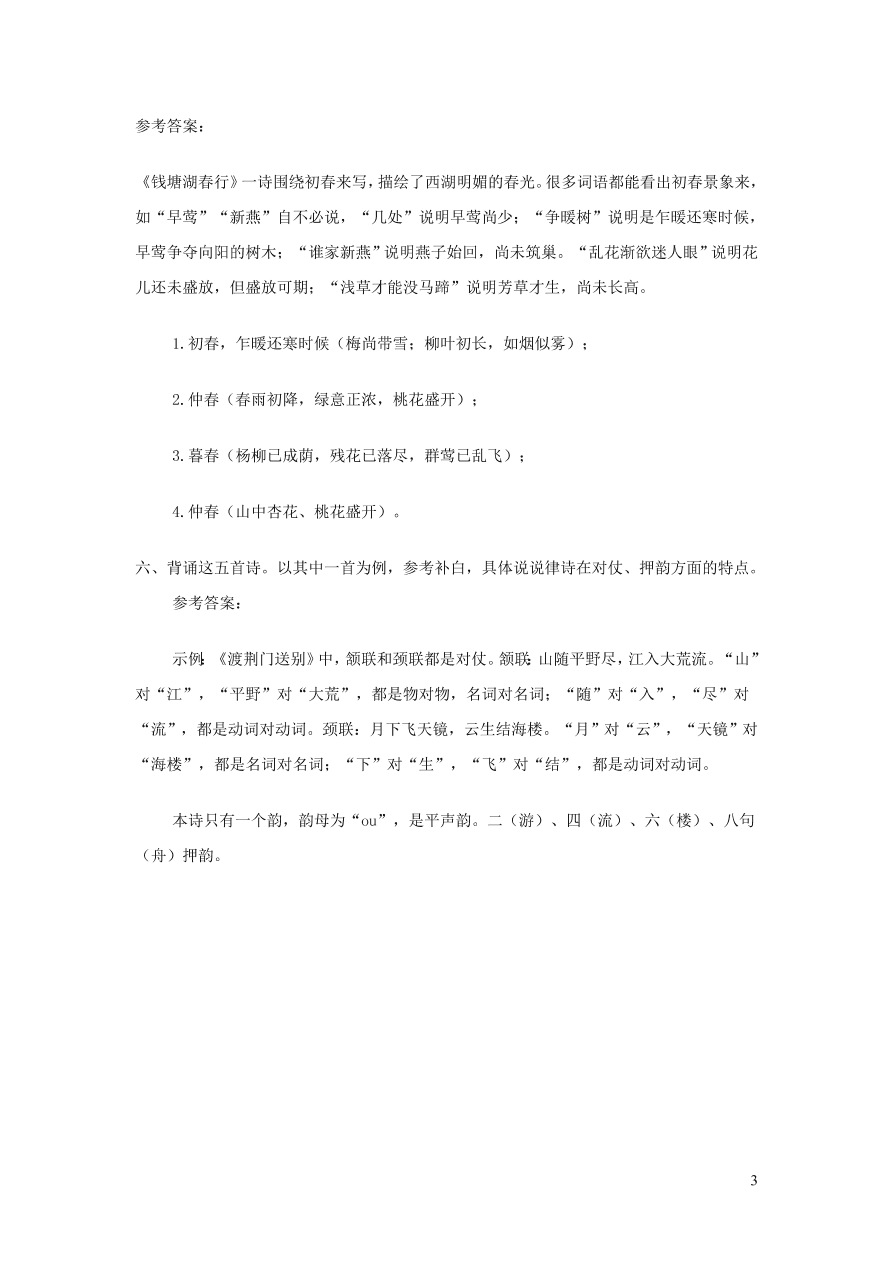 参考答案：

《钱塘湖春行》一诗围绕初春来写，描绘了西湖明媚的春光。很多词语都能看出初春景象来，如“早莺”“新燕”自不必说，“几处”说明早莺尚少；“争暖树”说明是乍暖还寒时候，早莺争夺向阳的树木；“谁家新燕”说明燕子始回，尚未筑巢。“乱花渐欲迷人眼”说明花儿还未盛放，但盛放可期；“浅草才能没马蹄”说明芳草才生，尚未长高。

1.初春，乍暖还寒时候（梅尚带雪；柳叶初长，如烟似雾）；

2.仲春（春雨初降，绿意正浓，桃花盛开）；

3.暮春（杨柳已成荫，残花已落尽，群莺已乱飞）；

4.仲春（山中杏花、桃花盛开）。

六、背诵这五首诗。以其中一首为例，参考补白，具体说说律诗在对仗、押韵方面的特点。

参考答案：

示例：《渡荆门送别》中，颔联和颈联都是对仗。颔联：山随平野尽，江入大荒流。“山”对“江”，“平野”对“大荒”，都是物对物，名词对名词；“随”对“入”，“尽”对“流”，都是动词对动词。颈联：月下飞天镜，云生结海楼。“月”对“云”，“天镜”对“海楼”，都是名词对名词；“下”对“生”，“飞”对“结”，都是动词对动词。

本诗只有一个韵，韵母为“ou”，是平声韵。二（游）、四（流）、六（楼）、八句（舟）押韵。

3